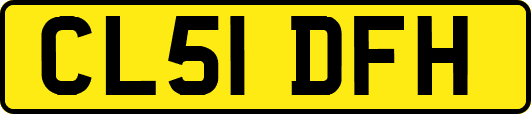 CL51 DFH